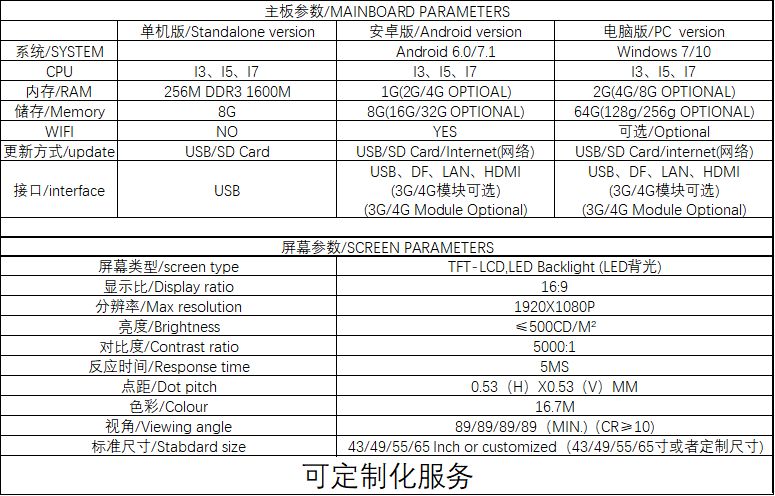 主板参数/MAINBOARD PARAMETERS

| | 单机版/Standalone version | 安卓版/Android version | 电脑版/PC version |
|---|---|---|---|
| 系统/SYSTEM | | Android 6.0/7.1 | Windows 7/10 |
| CPU | I3、I5、I7 | I3、I5、I7 | I3、I5、I7 |
| 内存/RAM | 256M DDR3 1600M | 1G(2G/4G OPTIOAL) | 2G(4G/8G OPTIONAL) |
| 储存/Memory | 8G | 8G(16G/32G OPTIONAL) | 64G(128g/256g OPTIONAL) |
| WIFI | NO | YES | 可选/Optional |
| 更新方式/update | USB/SD Card | USB/SD Card/Internet(网络) | USB/SD Card/internet(网络) |
| 接口/interface | USB | USB、DF、LAN、HDMI (3G/4G模块可选) (3G/4G Module Optional) | USB、DF、LAN、HDMI (3G/4G模块可选) (3G/4G Module Optional) |

屏幕参数/SCREEN PARAMETERS

| | |
|---|---|
| 屏幕类型/screen type | TFT-LCD,LED Backlight (LED背光) |
| 显示比/Display ratio | 16:9 |
| 分辨率/Max resolution | 1920X1080P |
| 亮度/Brightness | ≤500CD/M² |
| 对比度/Contrast ratio | 5000:1 |
| 反应时间/Response time | 5MS |
| 点距/Dot pitch | 0.53（H）X0.53（V）MM |
| 色彩/Colour | 16.7M |
| 视角/Viewing angle | 89/89/89/89（MIN.）(CR≥10) |
| 标准尺寸/Stabdard size | 43/49/55/65 Inch or customized（43/49/55/65寸或者定制尺寸） |

可定制化服务